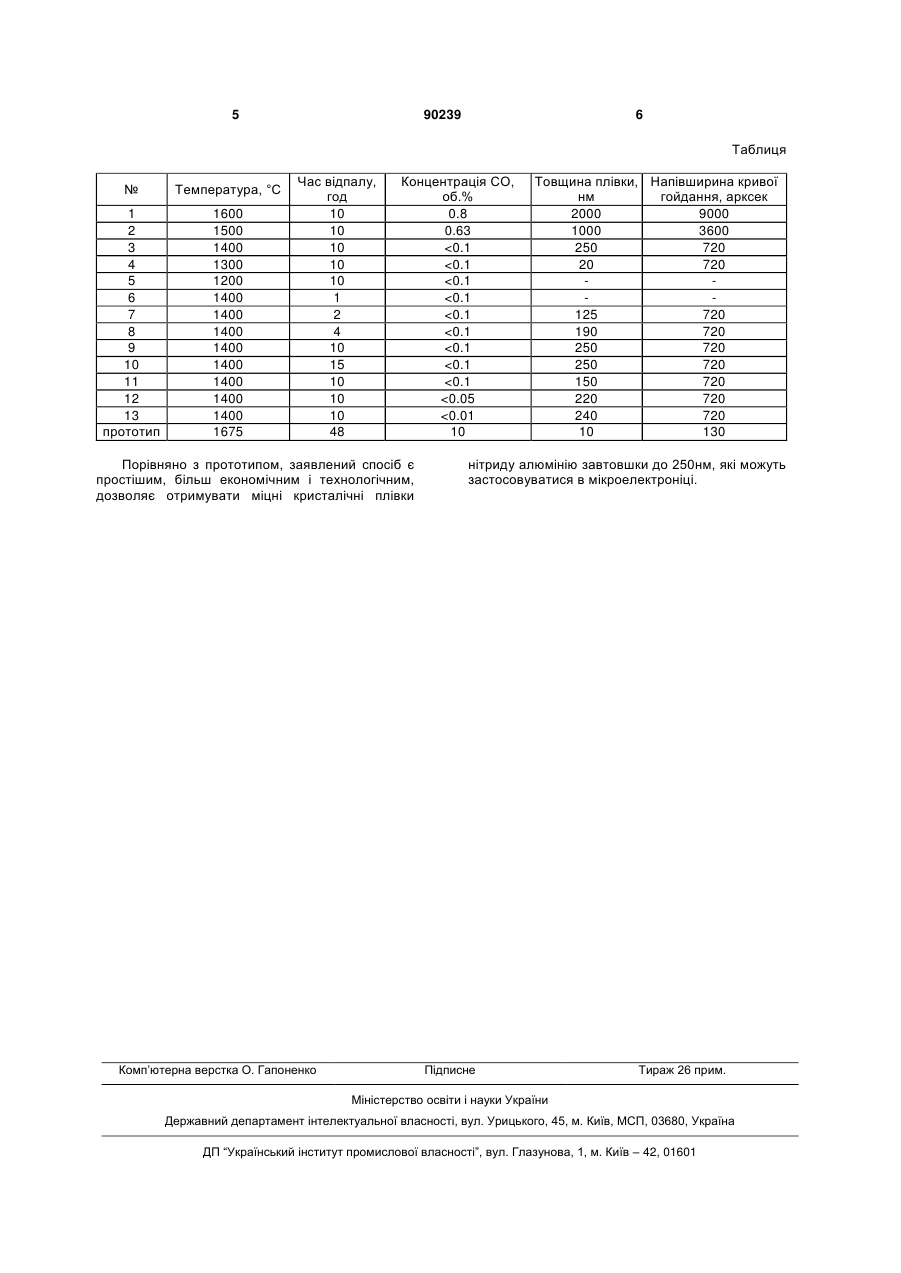 5 90239 6

Таблиця

| № | Температура, °С | Час відпалу, год | Концентрація СО, об.% | Товщина плівки, нм | Напівширина кривої гойдання, арксек |
|---|---|---|---|---|---|
| 1 | 1600 | 10 | 0.8 | 2000 | 9000 |
| 2 | 1500 | 10 | 0.63 | 1000 | 3600 |
| 3 | 1400 | 10 | <0.1 | 250 | 720 |
| 4 | 1300 | 10 | <0.1 | 20 | 720 |
| 5 | 1200 | 10 | <0.1 | - | - |
| 6 | 1400 | 1 | <0.1 | - | - |
| 7 | 1400 | 2 | <0.1 | 125 | 720 |
| 8 | 1400 | 4 | <0.1 | 190 | 720 |
| 9 | 1400 | 10 | <0.1 | 250 | 720 |
| 10 | 1400 | 15 | <0.1 | 250 | 720 |
| 11 | 1400 | 10 | <0.1 | 150 | 720 |
| 12 | 1400 | 10 | <0.05 | 220 | 720 |
| 13 | 1400 | 10 | <0.01 | 240 | 720 |
| прототип | 1675 | 48 | 10 | 10 | 130 |

Порівняно з прототипом, заявлений спосіб є простішим, більш економічним і технологічним, дозволяє отримувати міцні кристалічні плівки нітриду алюмінію завтовшки до 250нм, які можуть застосовуватися в мікроелектроніці.

Комп'ютерна верстка О. Гапоненко Підписне Тираж 26 прим.

Міністерство освіти і науки України

Державний департамент інтелектуальної власності, вул. Урицького, 45, м. Київ, МСП, 03680, Україна

ДП "Український інститут промислової власності", вул. Глазунова, 1, м. Київ – 42, 01601